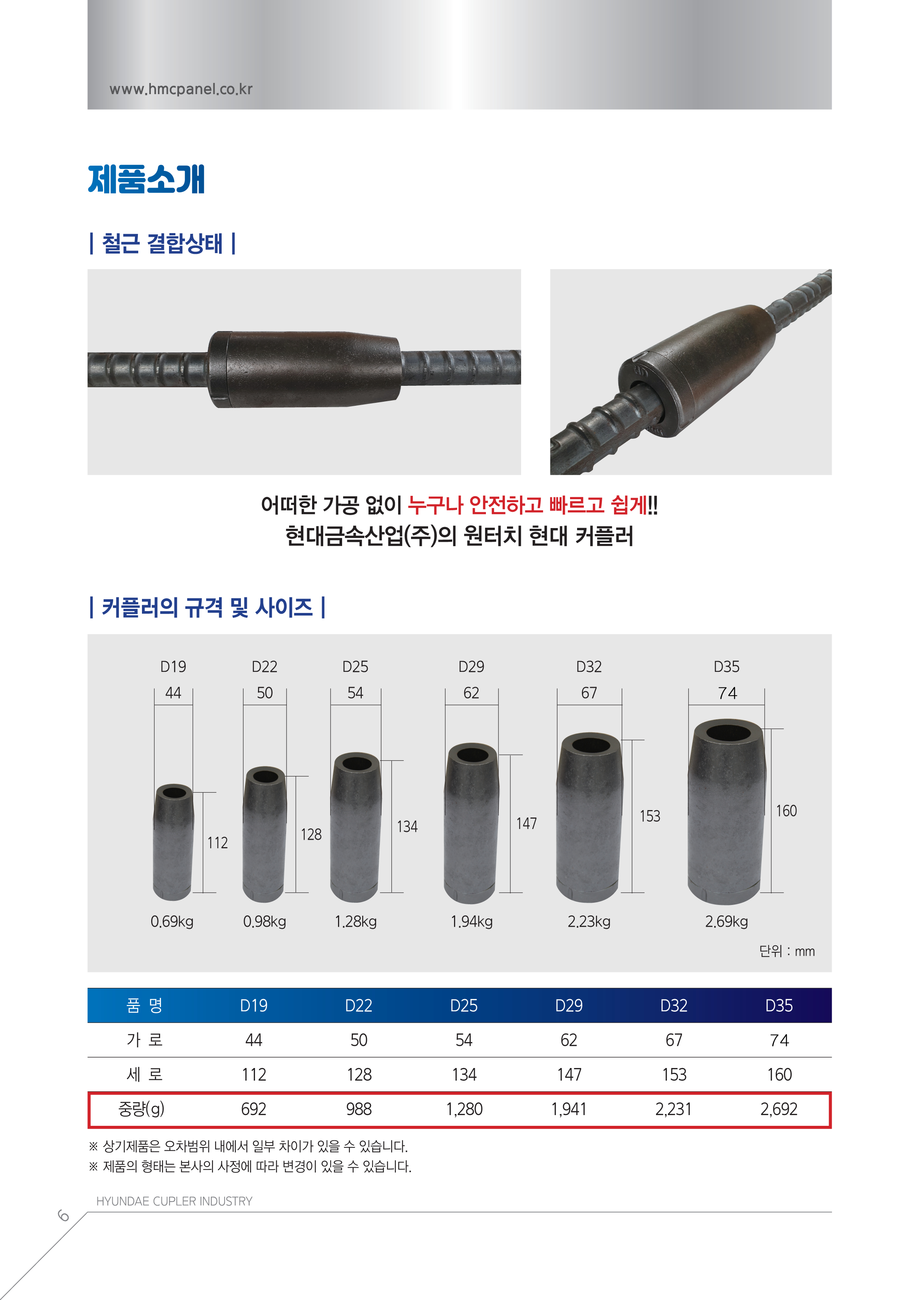 www.hmcpanel.co.kr

제품소개

| 철근 결합상태 |

어떠한 가공 없이 누구나 안전하고 빠르고 쉽게!!
현대금속산업(주)의 원터치 현대 커플러

| 커플러의 규격 및 사이즈 |

D19 44 112 0.69kg
D22 50 128 0.98kg
D25 54 134 1.28kg
D29 62 147 1.94kg
D32 67 153 2.23kg
D35 74 160 2.69kg

단위 : mm

| 품 명 | D19 | D22 | D25 | D29 | D32 | D35 |
|---|---|---|---|---|---|---|
| 가 로 | 44 | 50 | 54 | 62 | 67 | 74 |
| 세 로 | 112 | 128 | 134 | 147 | 153 | 160 |
| 중량(g) | 692 | 988 | 1,280 | 1,941 | 2,231 | 2,692 |

※ 상기제품은 오차범위 내에서 일부 차이가 있을 수 있습니다.
※ 제품의 형태는 본사의 사정에 따라 변경이 있을 수 있습니다.

HYUNDAE CUPLER INDUSTRY
6